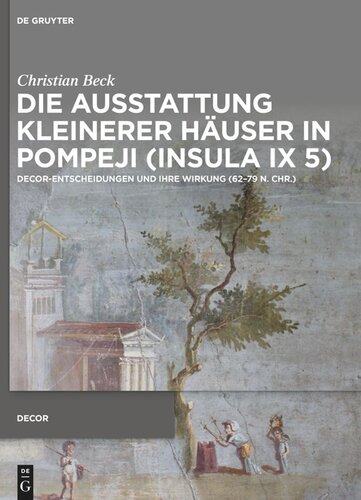 DE GRUYTER

Christian Beck

DIE AUSSTATTUNG KLEINERER HÄUSER IN POMPEJI (INSULA IX 5)

DECOR-ENTSCHEIDUNGEN UND IHRE WIRKUNG (62–79 N. CHR.)

DECOR

DE G